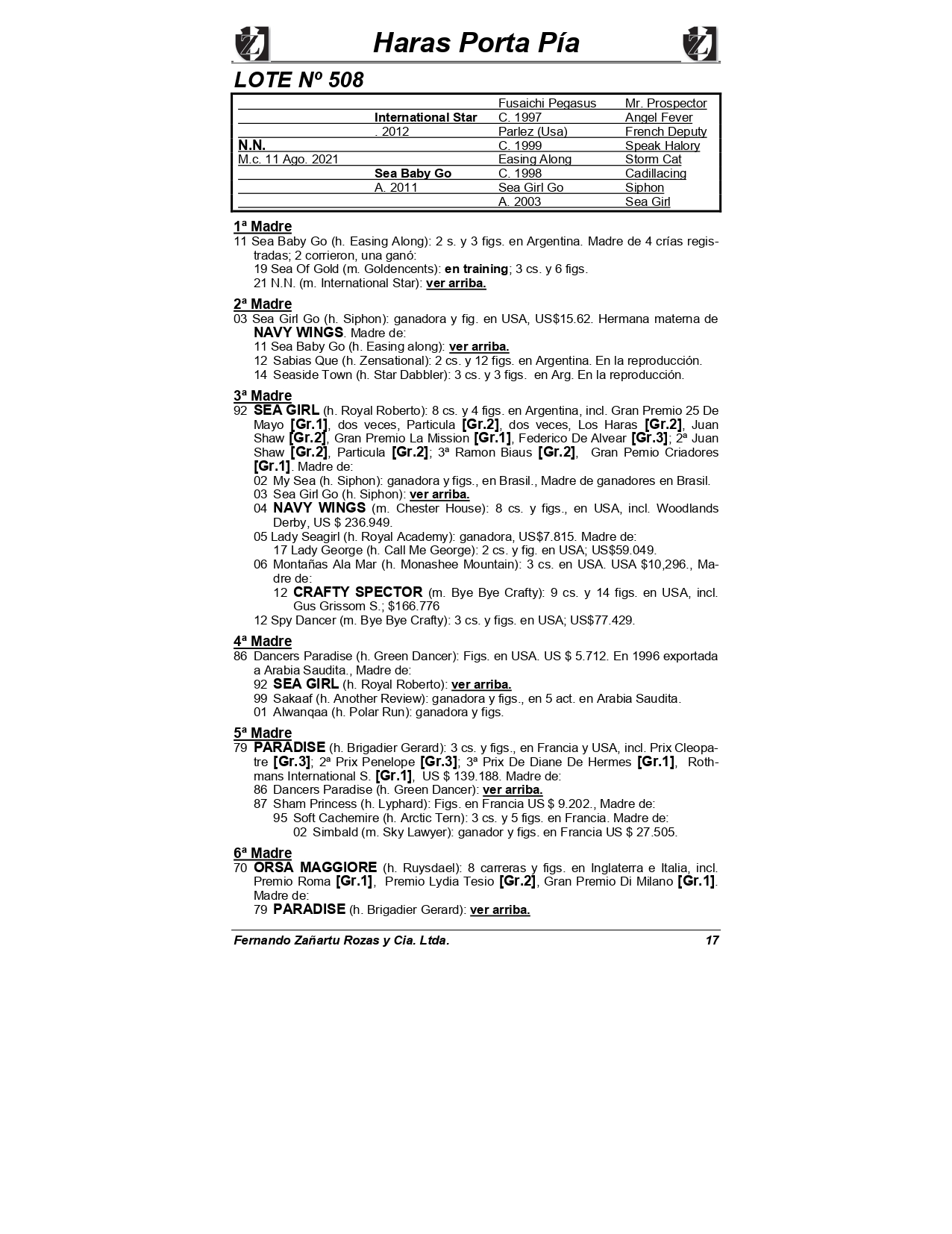 Haras Porta Pía

LOTE Nº 508

| | | | |
|---|---|---|---|
| | | Fusaichi Pegasus | Mr. Prospector |
| | International Star | C. 1997 | Angel Fever |
| | . 2012 | Parlez (Usa) | French Deputy |
| N.N. | | C. 1999 | Speak Halory |
| M.c. 11 Ago. 2021 | | Easing Along | Storm Cat |
| | Sea Baby Go | C. 1998 | Cadillacing |
| | A. 2011 | Sea Girl Go | Siphon |
| | | A. 2003 | Sea Girl |

1ª Madre
11 Sea Baby Go (h. Easing Along): 2 s. y 3 figs. en Argentina. Madre de 4 crías registradas; 2 corrieron, una ganó:
19 Sea Of Gold (m. Goldencents): en training; 3 cs. y 6 figs.
21 N.N. (m. International Star): ver arriba.

2ª Madre
03 Sea Girl Go (h. Siphon): ganadora y fig. en USA, US$15.62. Hermana materna de NAVY WINGS. Madre de:
11 Sea Baby Go (h. Easing along): ver arriba.
12 Sabias Que (h. Zensational): 2 cs. y 12 figs. en Argentina. En la reproducción.
14 Seaside Town (h. Star Dabbler): 3 cs. y 3 figs. en Arg. En la reproducción.

3ª Madre
92 SEA GIRL (h. Royal Roberto): 8 cs. y 4 figs. en Argentina, incl. Gran Premio 25 De Mayo [Gr.1], dos veces, Particula [Gr.2], dos veces, Los Haras [Gr.2], Juan Shaw [Gr.2], Gran Premio La Mission [Gr.1], Federico De Alvear [Gr.3]; 2ª Juan Shaw [Gr.2], Particula [Gr.2]; 3ª Ramon Biaus [Gr.2], Gran Pemio Criadores [Gr.1]. Madre de:
02 My Sea (h. Siphon): ganadora y figs., en Brasil., Madre de ganadores en Brasil.
03 Sea Girl Go (h. Siphon): ver arriba.
04 NAVY WINGS (m. Chester House): 8 cs. y figs., en USA, incl. Woodlands Derby, US $ 236.949.
05 Lady Seagirl (h. Royal Academy): ganadora, US$7.815. Madre de:
17 Lady George (h. Call Me George): 2 cs. y fig. en USA; US$59.049.
06 Montañas Ala Mar (h. Monashee Mountain): 3 cs. en USA. USA $10,296., Madre de:
12 CRAFTY SPECTOR (m. Bye Bye Crafty): 9 cs. y 14 figs. en USA, incl. Gus Grissom S.; $166.776
12 Spy Dancer (m. Bye Bye Crafty): 3 cs. y figs. en USA; US$77.429.

4ª Madre
86 Dancers Paradise (h. Green Dancer): Figs. en USA. US $ 5.712. En 1996 exportada a Arabia Saudita., Madre de:
92 SEA GIRL (h. Royal Roberto): ver arriba.
99 Sakaaf (h. Another Review): ganadora y figs., en 5 act. en Arabia Saudita.
01 Alwanqaa (h. Polar Run): ganadora y figs.

5ª Madre
79 PARADISE (h. Brigadier Gerard): 3 cs. y figs., en Francia y USA, incl. Prix Cleopatre [Gr.3]; 2ª Prix Penelope [Gr.3]; 3ª Prix De Diane De Hermes [Gr.1], Rothmans International S. [Gr.1], US $ 139.188. Madre de:
86 Dancers Paradise (h. Green Dancer): ver arriba.
87 Sham Princess (h. Lyphard): Figs. en Francia US $ 9.202., Madre de:
95 Soft Cachemire (h. Arctic Tern): 3 cs. y 5 figs. en Francia. Madre de:
02 Simbald (m. Sky Lawyer): ganador y figs. en Francia US $ 27.505.

6ª Madre
70 ORSA MAGGIORE (h. Ruysdael): 8 carreras y figs. en Inglaterra e Italia, incl. Premio Roma [Gr.1], Premio Lydia Tesio [Gr.2], Gran Premio Di Milano [Gr.1]. Madre de:
79 PARADISE (h. Brigadier Gerard): ver arriba.

Fernando Zañartu Rozas y Cia. Ltda. 17